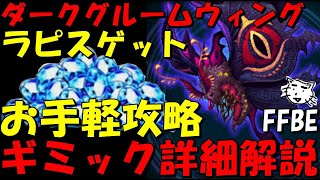 ダークグルームウィング
ラピスゲット
お手軽攻略
FFBE
ギミック詳細解説